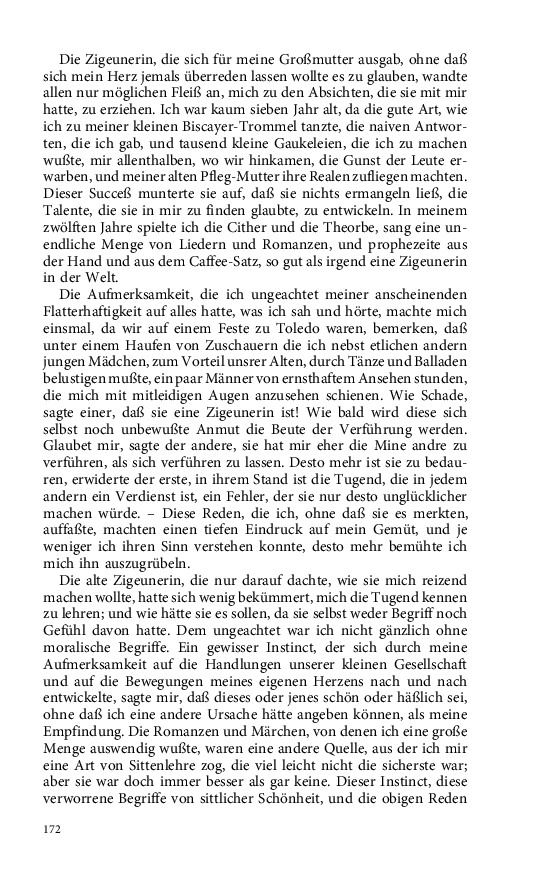 Die Zigeunerin, die sich für meine Großmutter ausgab, ohne daß sich mein Herz jemals überreden lassen wollte es zu glauben, wandte allen nur möglichen Fleiß an, mich zu den Absichten, die sie mit mir hatte, zu erziehen. Ich war kaum sieben Jahr alt, da die gute Art, wie ich zu meiner kleinen Biscayer-Trommel tanzte, die naiven Antworten, die ich gab, und tausend kleine Gaukeleien, die ich zu machen wußte, mir allenthalben, wo wir hinkamen, die Gunst der Leute erwarben, und meiner alten Pfleg-Mutter ihre Realen zufliegen machten. Dieser Succeß munterte sie auf, daß sie nichts ermangeln ließ, die Talente, die sie in mir zu finden glaubte, zu entwickeln. In meinem zwölften Jahre spielte ich die Cither und die Theorbe, sang eine unendliche Menge von Liedern und Romanzen, und prophezeite aus der Hand und aus dem Caffee-Satz, so gut als irgend eine Zigeunerin in der Welt.

Die Aufmerksamkeit, die ich ungeachtet meiner anscheinenden Flatterhaftigkeit auf alles hatte, was ich sah und hörte, machte mich einsmal, da wir auf einem Feste zu Toledo waren, bemerken, daß unter einem Haufen von Zuschauern die ich nebst etlichen andern jungen Mädchen, zum Vorteil unsrer Alten, durch Tänze und Balladen belustigen mußte, ein paar Männer von ernsthaftem Ansehen stunden, die mich mit mitleidigen Augen anzusehen schienen. Wie Schade, sagte einer, daß sie eine Zigeunerin ist! Wie bald wird diese sich selbst noch unbewußte Anmut die Beute der Verführung werden. Glaubet mir, sagte der andere, sie hat mir eher die Mine andre zu verführen, als sich verführen zu lassen. Desto mehr ist sie zu bedauren, erwiderte der erste, in ihrem Stand ist die Tugend, die in jedem andern ein Verdienst ist, ein Fehler, der sie nur desto unglücklicher machen würde. – Diese Reden, die ich, ohne daß sie es merkten, auffaßte, machten einen tiefen Eindruck auf mein Gemüt, und je weniger ich ihren Sinn verstehen konnte, desto mehr bemühte ich mich ihn auszugrübeln.

Die alte Zigeunerin, die nur darauf dachte, wie sie mich reizend machen wollte, hatte sich wenig bekümmert, mich die Tugend kennen zu lehren; und wie hätte sie es sollen, da sie selbst weder Begriff noch Gefühl davon hatte. Dem ungeachtet war ich nicht gänzlich ohne moralische Begriffe. Ein gewisser Instinct, der sich durch meine Aufmerksamkeit auf die Handlungen unserer kleinen Gesellschaft und auf die Bewegungen meines eigenen Herzens nach und nach entwickelte, sagte mir, daß dieses oder jenes schön oder häßlich sei, ohne daß ich eine andere Ursache hätte angeben können, als meine Empfindung. Die Romanzen und Märchen, von denen ich eine große Menge auswendig wußte, waren eine andere Quelle, aus der ich mir eine Art von Sittenlehre zog, die viel leicht nicht die sicherste war; aber sie war doch immer besser als gar keine. Dieser Instinct, diese verworrene Begriffe von sittlicher Schönheit, und die obigen Reden

172